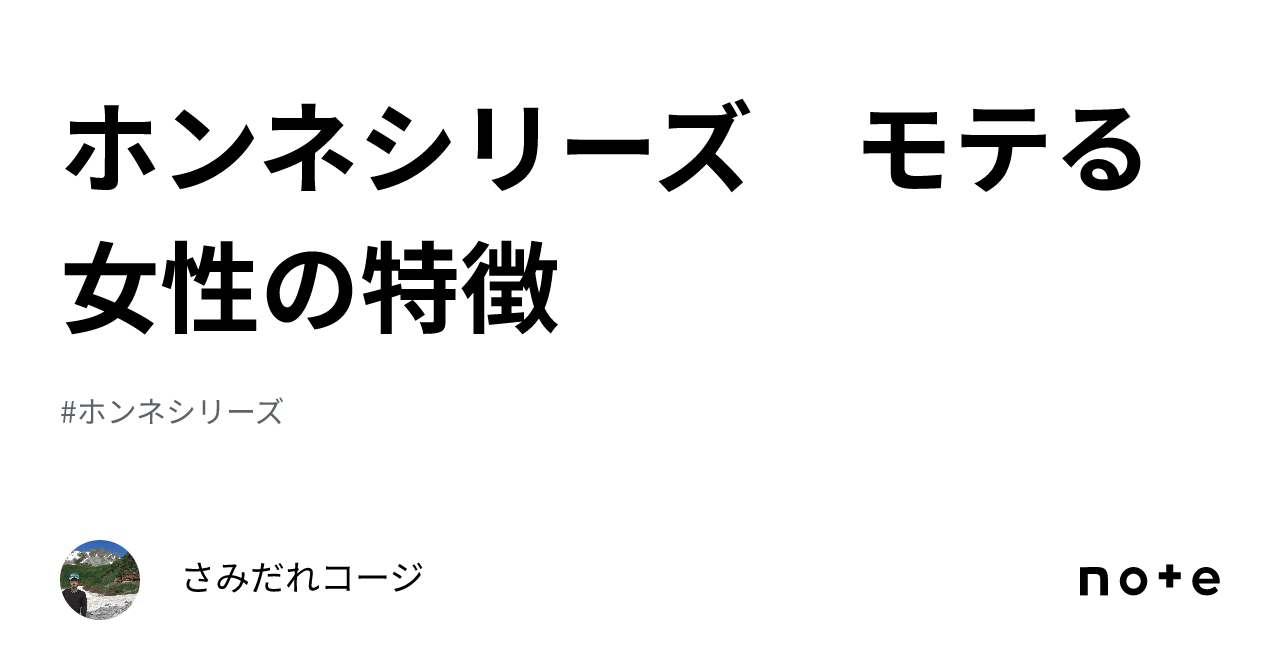 ホンネシリーズ　モテる女性の特徴

#ホンネシリーズ

さみだれコージ

note